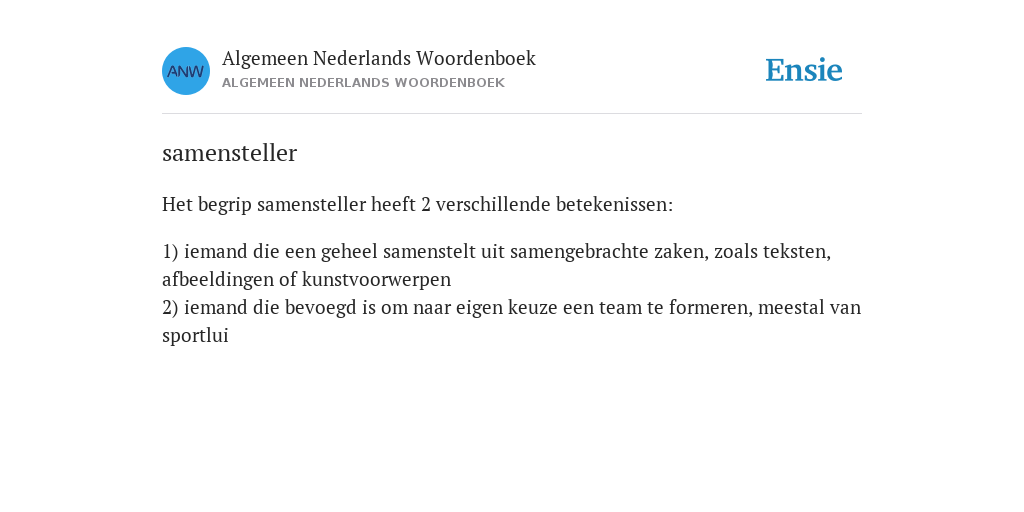 ANW

Algemeen Nederlands Woordenboek
ALGEMEEN NEDERLANDS WOORDENBOEK

Ensie

samensteller

Het begrip samensteller heeft 2 verschillende betekenissen:

1) iemand die een geheel samenstelt uit samengebrachte zaken, zoals teksten, afbeeldingen of kunstvoorwerpen
2) iemand die bevoegd is om naar eigen keuze een team te formeren, meestal van sportlui